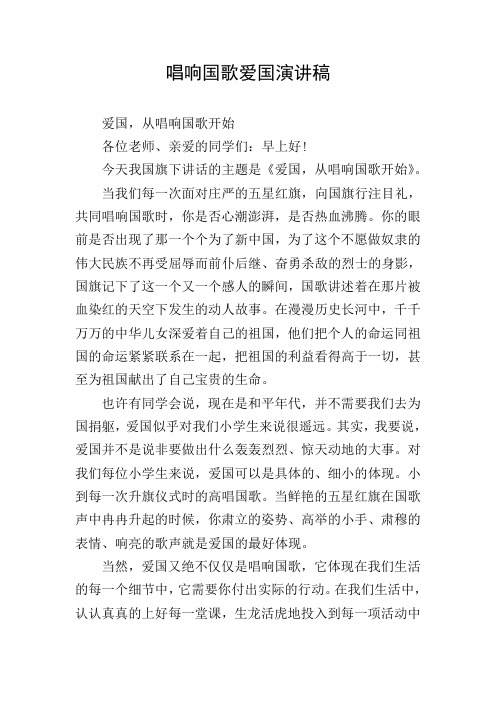 唱响国歌爱国演讲稿

爱国，从唱响国歌开始

各位老师、亲爱的同学们：早上好!

今天我国旗下讲话的主题是《爱国，从唱响国歌开始》。

当我们每一次面对庄严的五星红旗，向国旗行注目礼，共同唱响国歌时，你是否心潮澎湃，是否热血沸腾。你的眼前是否出现了那一个个为了新中国，为了这个不愿做奴隶的伟大民族不再受屈辱而前仆后继、奋勇杀敌的烈士的身影，国旗记下了这一个又一个感人的瞬间，国歌讲述着在那片被血染红的天空下发生的动人故事。在漫漫历史长河中，千千万万的中华儿女深爱着自己的祖国，他们把个人的命运同祖国的命运紧紧联系在一起，把祖国的利益看得高于一切，甚至为祖国献出了自己宝贵的生命。

也许有同学会说，现在是和平年代，并不需要我们去为国捐躯，爱国似乎对我们小学生来说很遥远。其实，我要说，爱国并不是说非要做出什么轰轰烈烈、惊天动地的大事。对我们每位小学生来说，爱国可以是具体的、细小的体现。小到每一次升旗仪式时的高唱国歌。当鲜艳的五星红旗在国歌声中冉冉升起的时候，你肃立的姿势、高举的小手、肃穆的表情、响亮的歌声就是爱国的最好体现。

当然，爱国又绝不仅仅是唱响国歌，它体现在我们生活的每一个细节中，它需要你付出实际的行动。在我们生活中，认认真真的上好每一堂课，生龙活虎地投入到每一项活动中